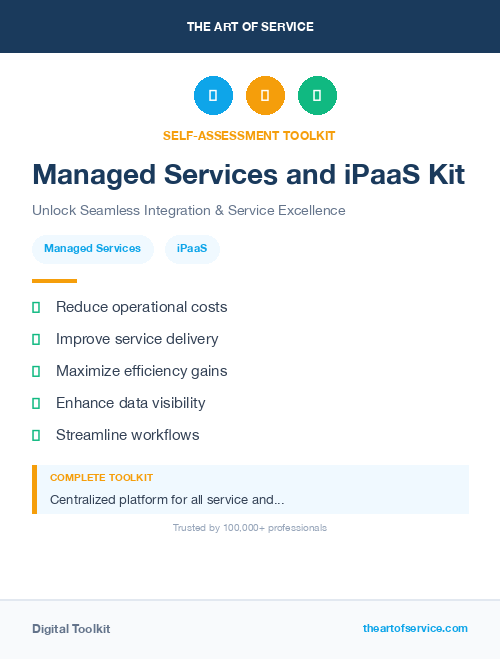 THE ART OF SERVICE

SELF-ASSESSMENT TOOLKIT

Managed Services and iPaaS Kit

Unlock Seamless Integration & Service Excellence

Managed Services

iPaaS

Reduce operational costs

Improve service delivery

Maximize efficiency gains

Enhance data visibility

Streamline workflows

COMPLETE TOOLKIT

Centralized platform for all service and...

Trusted by 100,000+ professionals

Digital Toolkit

theartofservice.com